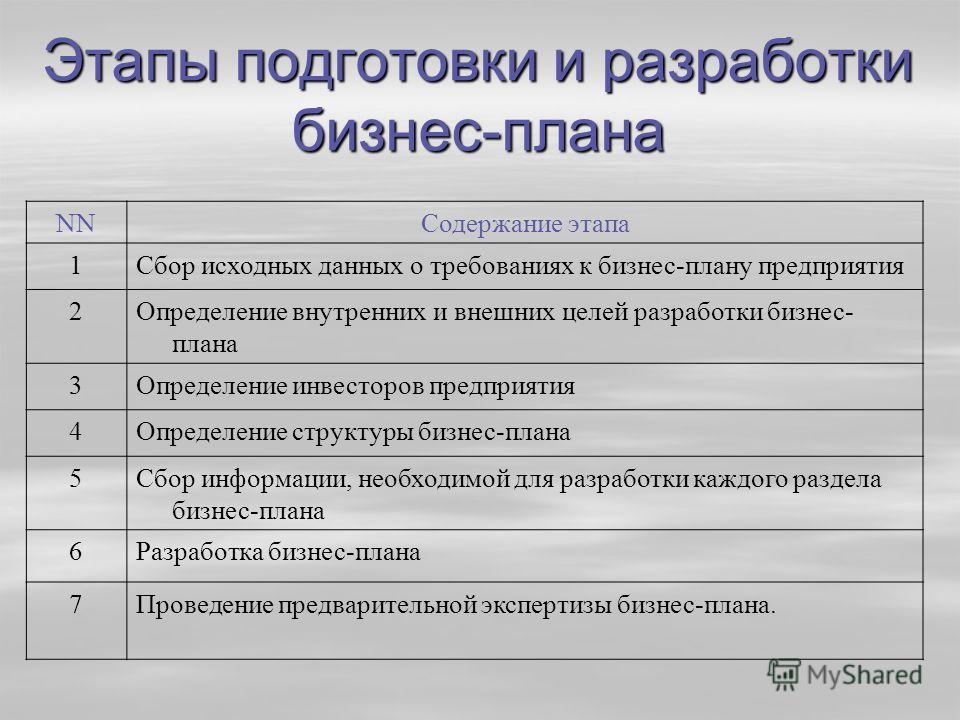 Этапы подготовки и разработки бизнес-плана

| NN | Содержание этапа |
|---|---|
| 1 | Сбор исходных данных о требованиях к бизнес-плану предприятия |
| 2 | Определение внутренних и внешних целей разработки бизнес-плана |
| 3 | Определение инвесторов предприятия |
| 4 | Определение структуры бизнес-плана |
| 5 | Сбор информации, необходимой для разработки каждого раздела бизнес-плана |
| 6 | Разработка бизнес-плана |
| 7 | Проведение предварительной экспертизы бизнес-плана. |

MyShared